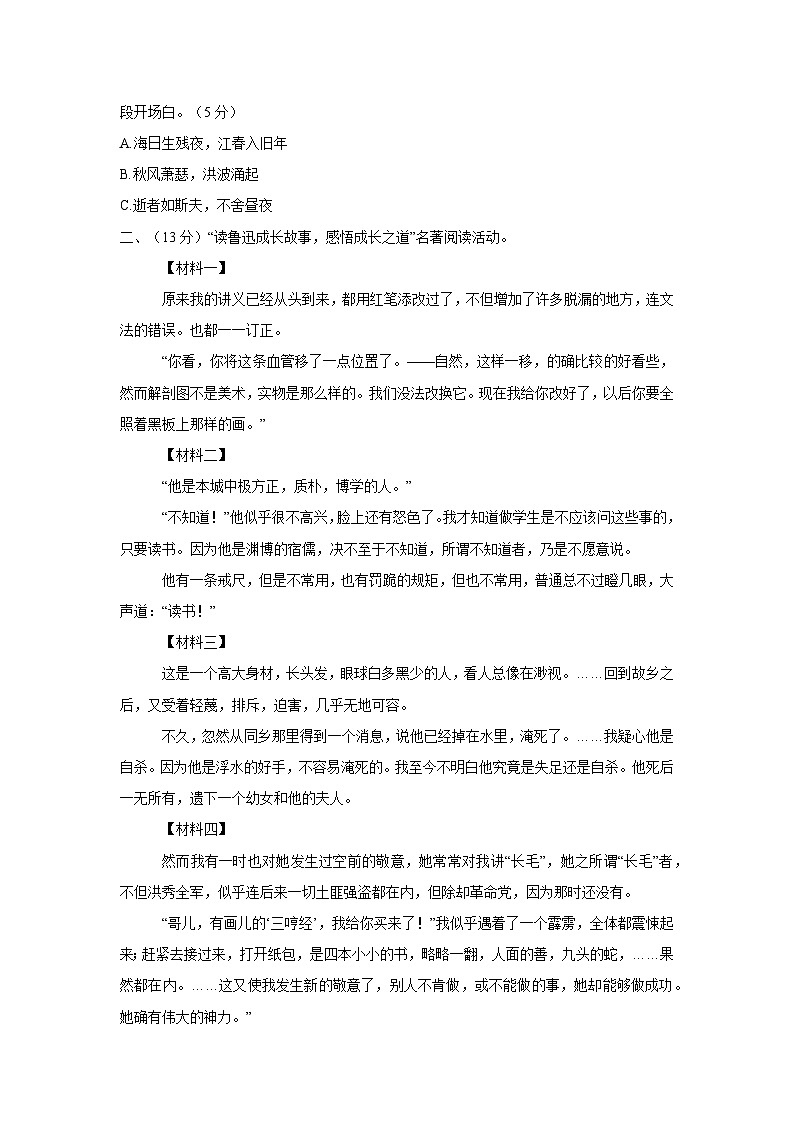 段开场白。（5分）

A.海日生残夜，江春入旧年

B.秋风萧瑟，洪波涌起

C.逝者如斯夫，不舍昼夜

二、（13分）“读鲁迅成长故事，感悟成长之道”名著阅读活动。

【材料一】

原来我的讲义已经从头到末，都用红笔添改过了，不但增加了许多脱漏的地方，连文法的错误。也都一一订正。

“你看，你将这条血管移了一点位置了。——自然，这样一移，的确比较的好看些，然而解剖图不是美术，实物是那么样的。我们没法改换它。现在我给你改好了，以后你要全照着黑板上那样的画。”

【材料二】

“他是本城中极方正，质朴，博学的人。”

“不知道！”他似乎很不高兴，脸上还有怒色了。我才知道做学生是不应该问这些事的，只要读书。因为他是渊博的宿儒，决不至于不知道，所谓不知道者，乃是不愿意说。

他有一条戒尺，但是不常用，也有罚跪的规矩，但也不常用，普通总不过瞪几眼，大声道：“读书！”

【材料三】

这是一个高大身材，长头发，眼球白多黑少的人，看人总像在渺视。……回到故乡之后，又受着轻蔑，排斥，迫害，几乎无地可容。

不久，忽然从同乡那里得到一个消息，说他已经掉在水里，淹死了。……我疑心他是自杀。因为他是浮水的好手，不容易淹死的。我至今不明白他究竟是失足还是自杀。他死后一无所有，遗下一个幼女和他的夫人。

【材料四】

然而我有一时也对她发生过空前的敬意，她常常对我讲“长毛”，她之所谓“长毛”者，不但洪秀全军，似乎连后来一切土匪强盗都在内，但除却革命党，因为那时还没有。

“哥儿，有画儿的‘三哼经’，我给你买来了！”我似乎遇着了一个霹雳，全体都震悚起来；赶紧去接过来，打开纸包，是四本小小的书，略略一翻，人面的兽，九头的蛇，……果然都在内。……这又使我发生新的敬意了，别人不肯做，或不能做的事，她却能够做成功。她确有伟大的神力。”